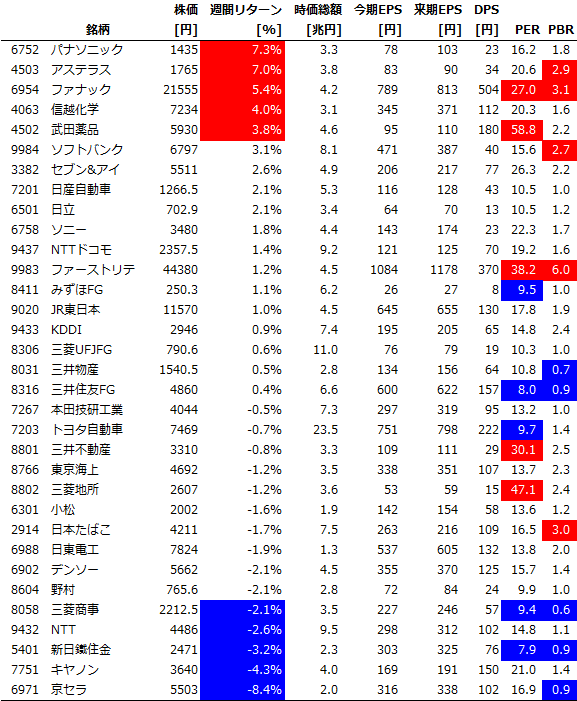 |  | 銘柄 | 株価 [円] | 週間リターン [%] | 時価総額 [兆円] | 今期EPS [円] | 来期EPS [円] | DPS [円] | PER | PBR |
|---|---|---|---|---|---|---|---|---|---|
| 6752 | パナソニック | 1435 | 7.3% | 3.3 | 78 | 103 | 23 | 16.2 | 1.8 |
| 4503 | アステラス | 1765 | 7.0% | 3.8 | 83 | 90 | 34 | 20.6 | 2.9 |
| 6954 | ファナック | 21555 | 5.4% | 4.2 | 789 | 813 | 504 | 27.0 | 3.1 |
| 4063 | 信越化学 | 7234 | 4.0% | 3.1 | 345 | 371 | 112 | 20.3 | 1.6 |
| 4502 | 武田薬品 | 5930 | 3.8% | 4.6 | 95 | 110 | 180 | 58.8 | 2.2 |
| 9984 | ソフトバンク | 6797 | 3.1% | 8.1 | 471 | 387 | 40 | 15.6 | 2.7 |
| 3382 | セブン&アイ | 5511 | 2.6% | 4.9 | 206 | 217 | 77 | 26.3 | 2.2 |
| 7201 | 日産自動車 | 1266.5 | 2.1% | 5.3 | 116 | 128 | 43 | 10.5 | 1.0 |
| 6501 | 日立 | 702.9 | 2.1% | 3.4 | 64 | 70 | 13 | 10.5 | 1.2 |
| 6758 | ソニー | 3480 | 1.8% | 4.4 | 143 | 174 | 23 | 22.3 | 1.7 |
| 9437 | NTTドコモ | 2357.5 | 1.4% | 9.2 | 121 | 125 | 70 | 19.2 | 1.6 |
| 9983 | ファーストリテ | 44380 | 1.2% | 4.5 | 1084 | 1178 | 370 | 38.2 | 6.0 |
| 8411 | みずほFG | 250.3 | 1.1% | 6.2 | 26 | 27 | 8 | 9.5 | 1.0 |
| 9020 | JR東日本 | 11570 | 1.0% | 4.5 | 645 | 655 | 130 | 17.8 | 1.9 |
| 9433 | KDDI | 2946 | 0.9% | 7.4 | 195 | 205 | 65 | 14.8 | 2.4 |
| 8306 | 三菱UFJFG | 790.6 | 0.6% | 11.0 | 76 | 79 | 19 | 10.3 | 1.0 |
| 8031 | 三井物産 | 1540.5 | 0.5% | 2.8 | 134 | 156 | 64 | 10.8 | 0.7 |
| 8316 | 三井住友FG | 4860 | 0.4% | 6.6 | 600 | 622 | 157 | 8.0 | 0.9 |
| 7267 | 本田技研工業 | 4044 | -0.5% | 7.3 | 297 | 319 | 95 | 13.2 | 1.0 |
| 7203 | トヨタ自動車 | 7469 | -0.7% | 23.5 | 751 | 798 | 222 | 9.7 | 1.4 |
| 8801 | 三井不動産 | 3310 | -0.8% | 3.3 | 109 | 111 | 29 | 30.1 | 2.5 |
| 8766 | 東京海上 | 4692 | -1.2% | 3.5 | 338 | 351 | 107 | 13.7 | 2.3 |
| 8802 | 三菱地所 | 2607 | -1.2% | 3.6 | 53 | 59 | 15 | 47.1 | 2.4 |
| 6301 | 小松 | 2002 | -1.6% | 1.9 | 142 | 154 | 58 | 13.6 | 1.2 |
| 2914 | 日本たばこ | 4211 | -1.7% | 7.5 | 263 | 216 | 109 | 16.5 | 3.0 |
| 6988 | 日東電工 | 7824 | -1.9% | 1.3 | 537 | 605 | 132 | 13.8 | 2.0 |
| 6902 | デンソー | 5662 | -2.1% | 4.5 | 355 | 370 | 125 | 15.7 | 1.4 |
| 8604 | 野村 | 765.6 | -2.1% | 2.8 | 72 | 84 | 24 | 9.9 | 1.0 |
| 8058 | 三菱商事 | 2212.5 | -2.1% | 3.5 | 227 | 246 | 57 | 9.4 | 0.6 |
| 9432 | NTT | 4486 | -2.6% | 9.5 | 298 | 312 | 102 | 14.8 | 1.1 |
| 5401 | 新日鐵住金 | 2471 | -3.2% | 2.3 | 303 | 325 | 76 | 7.9 | 0.9 |
| 7751 | キヤノン | 3640 | -4.3% | 4.0 | 169 | 191 | 150 | 21.0 | 1.4 |
| 6971 | 京セラ | 5503 | -8.4% | 2.0 | 316 | 338 | 102 | 16.9 | 0.9 |